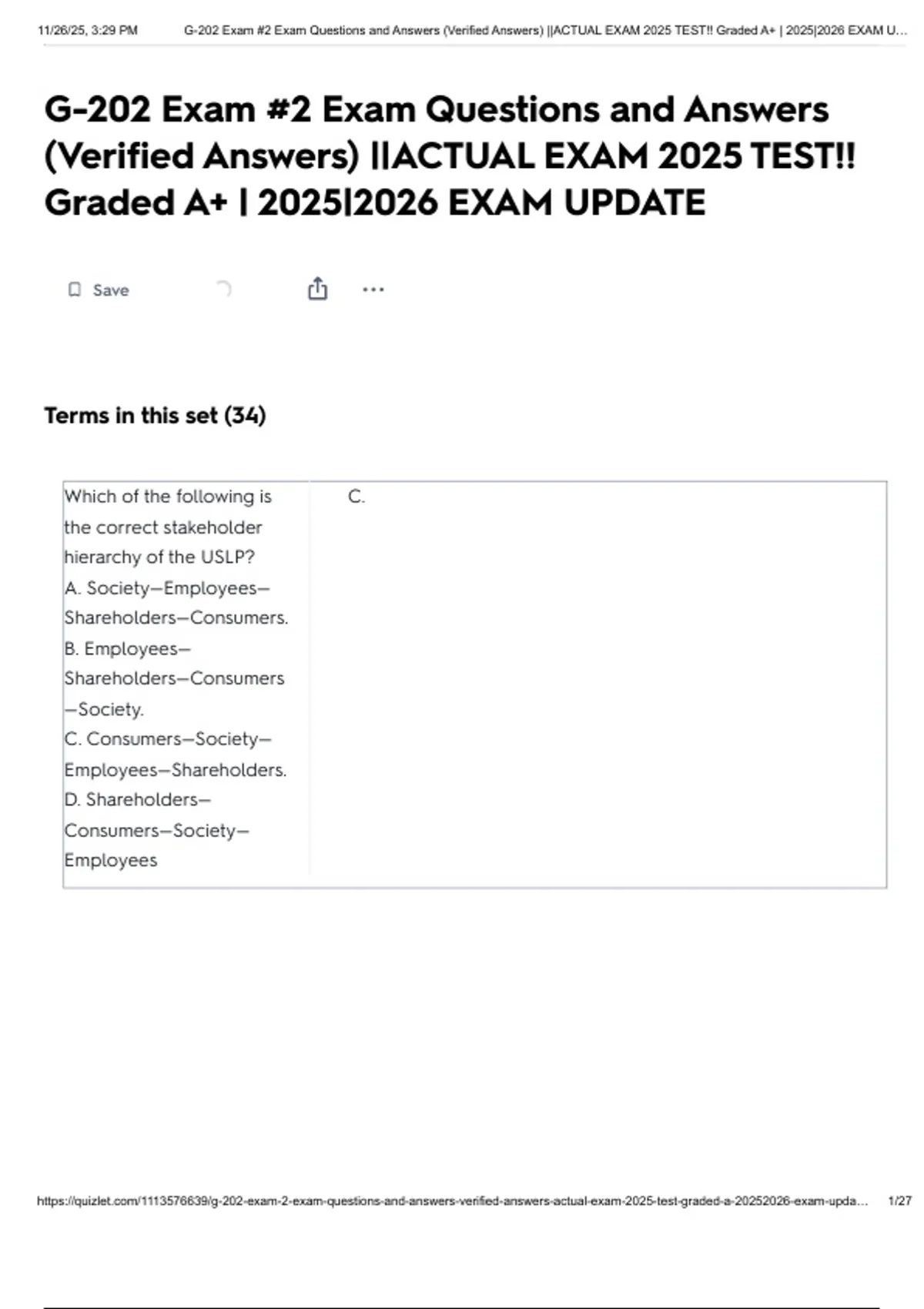 11/26/25, 3:29 PM G-202 Exam #2 Exam Questions and Answers (Verified Answers) ||ACTUAL EXAM 2025 TEST!! Graded A+ | 2025|2026 EXAM U...

G-202 Exam #2 Exam Questions and Answers (Verified Answers) ||ACTUAL EXAM 2025 TEST!! Graded A+ | 2025|2026 EXAM UPDATE

Save

Terms in this set (34)

| Which of the following is the correct stakeholder hierarchy of the USLP? A. Society—Employees—Shareholders—Consumers. B. Employees—Shareholders—Consumers—Society. C. Consumers—Society—Employees—Shareholders. D. Shareholders—Consumers—Society—Employees | C. |
|---|---|

https://quizlet.com/1113576639/g-202-exam-2-exam-questions-and-answers-verified-answers-actual-exam-2025-test-graded-a-20252026-exam-upda... 1/27